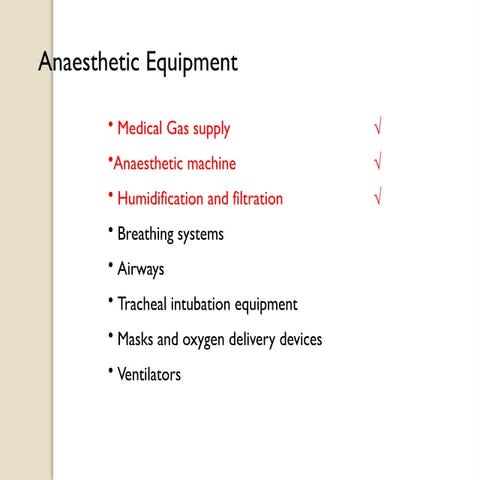 Anaesthetic Equipment

• Medical Gas supply √

•Anaesthetic machine √

• Humidification and filtration √

• Breathing systems

• Airways

• Tracheal intubation equipment

• Masks and oxygen delivery devices

• Ventilators